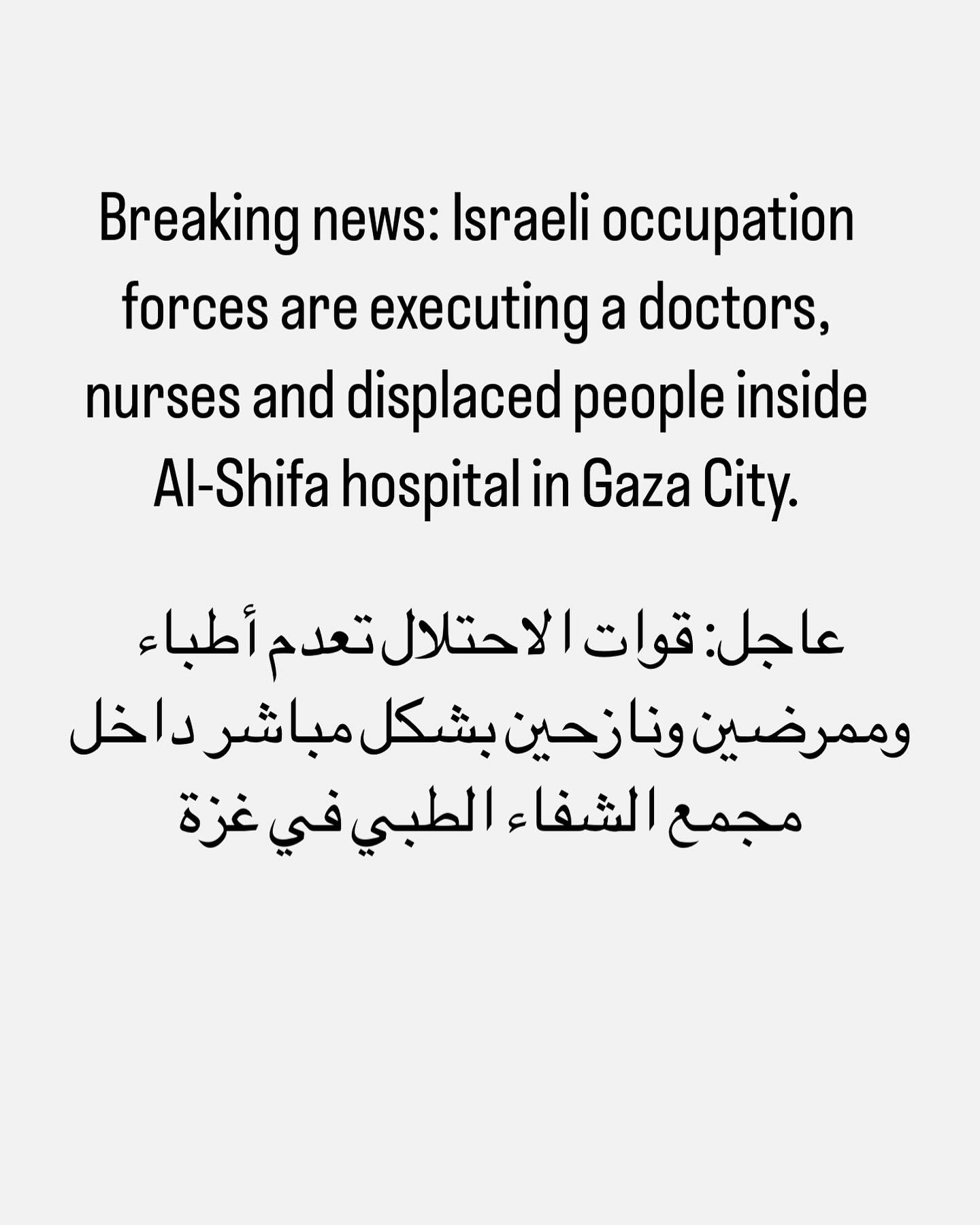 Breaking news: Israeli occupation forces are executing a doctors, nurses and displaced people inside Al-Shifa hospital in Gaza City.

عاجل: قوات الاحتلال تعدم أطباء وممرضين ونازحين بشكل مباشر داخل مجمع الشفاء الطبي في غزة